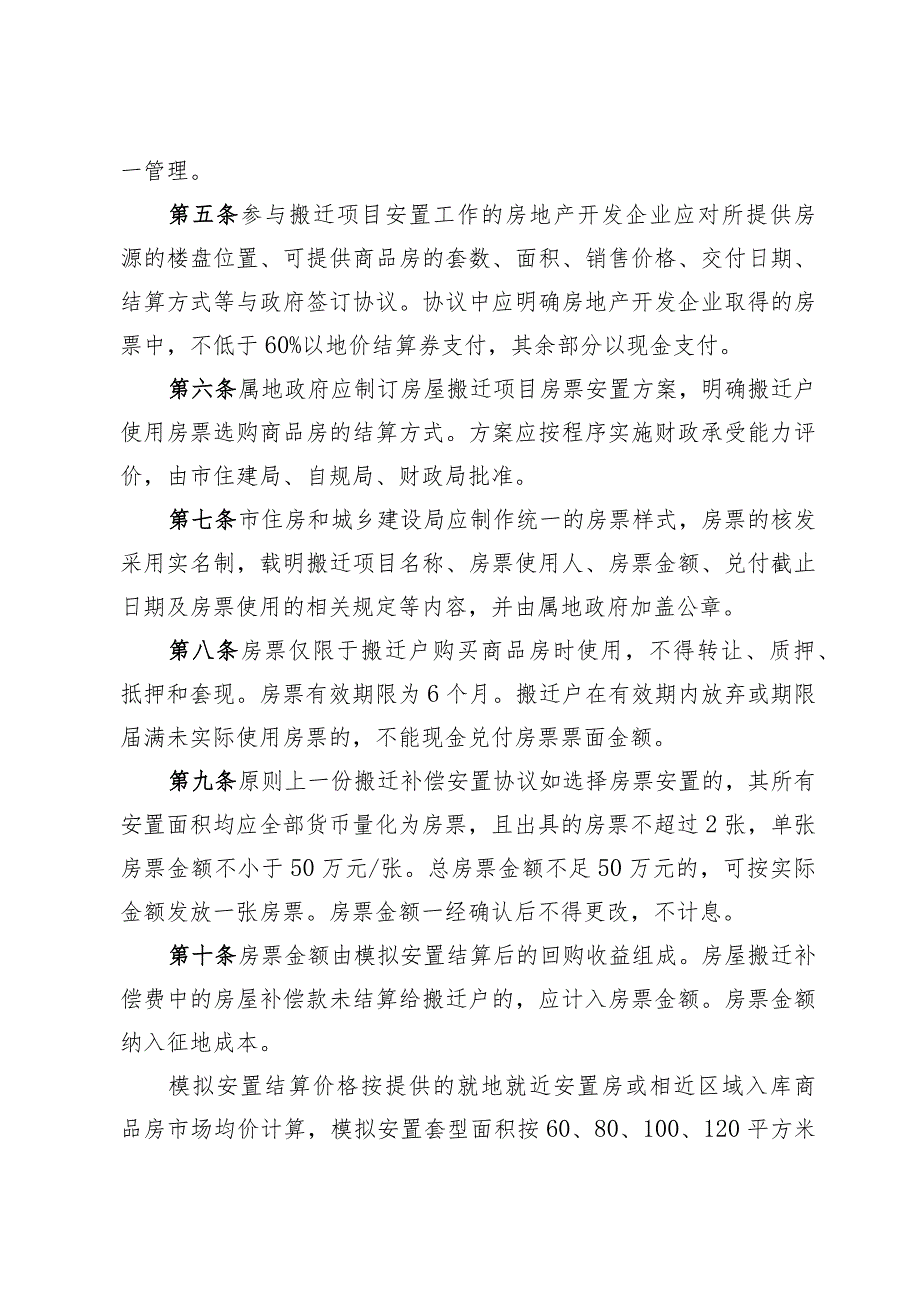 一管理。

第五条参与搬迁项目安置工作的房地产开发企业应对所提供房源的楼盘位置、可提供商品房的套数、面积、销售价格、交付日期、结算方式等与政府签订协议。协议中应明确房地产开发企业取得的房票中，不低于60%以地价结算券支付，其余部分以现金支付。

第六条属地政府应制订房屋搬迁项目房票安置方案，明确搬迁户使用房票选购商品房的结算方式。方案应按程序实施财政承受能力评价，由市住建局、自规局、财政局批准。

第七条市住房和城乡建设局应制作统一的房票样式，房票的核发采用实名制，载明搬迁项目名称、房票使用人、房票金额、兑付截止日期及房票使用的相关规定等内容，并由属地政府加盖公章。

第八条房票仅限于搬迁户购买商品房时使用，不得转让、质押、抵押和套现。房票有效期限为6个月。搬迁户在有效期内放弃或期限届满未实际使用房票的，不能现金兑付房票票面金额。

第九条原则上一份搬迁补偿安置协议如选择房票安置的，其所有安置面积均应全部货币量化为房票，且出具的房票不超过2张，单张房票金额不小于50万元/张。总房票金额不足50万元的，可按实际金额发放一张房票。房票金额一经确认后不得更改，不计息。

第十条房票金额由模拟安置结算后的回购收益组成。房屋搬迁补偿费中的房屋补偿款未结算给搬迁户的，应计入房票金额。房票金额纳入征地成本。

模拟安置结算价格按提供的就地就近安置房或相近区域入库商品房市场均价计算，模拟安置套型面积按60、80、100、120平方米